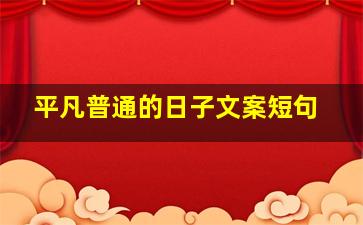 平凡普通的日子文案短句